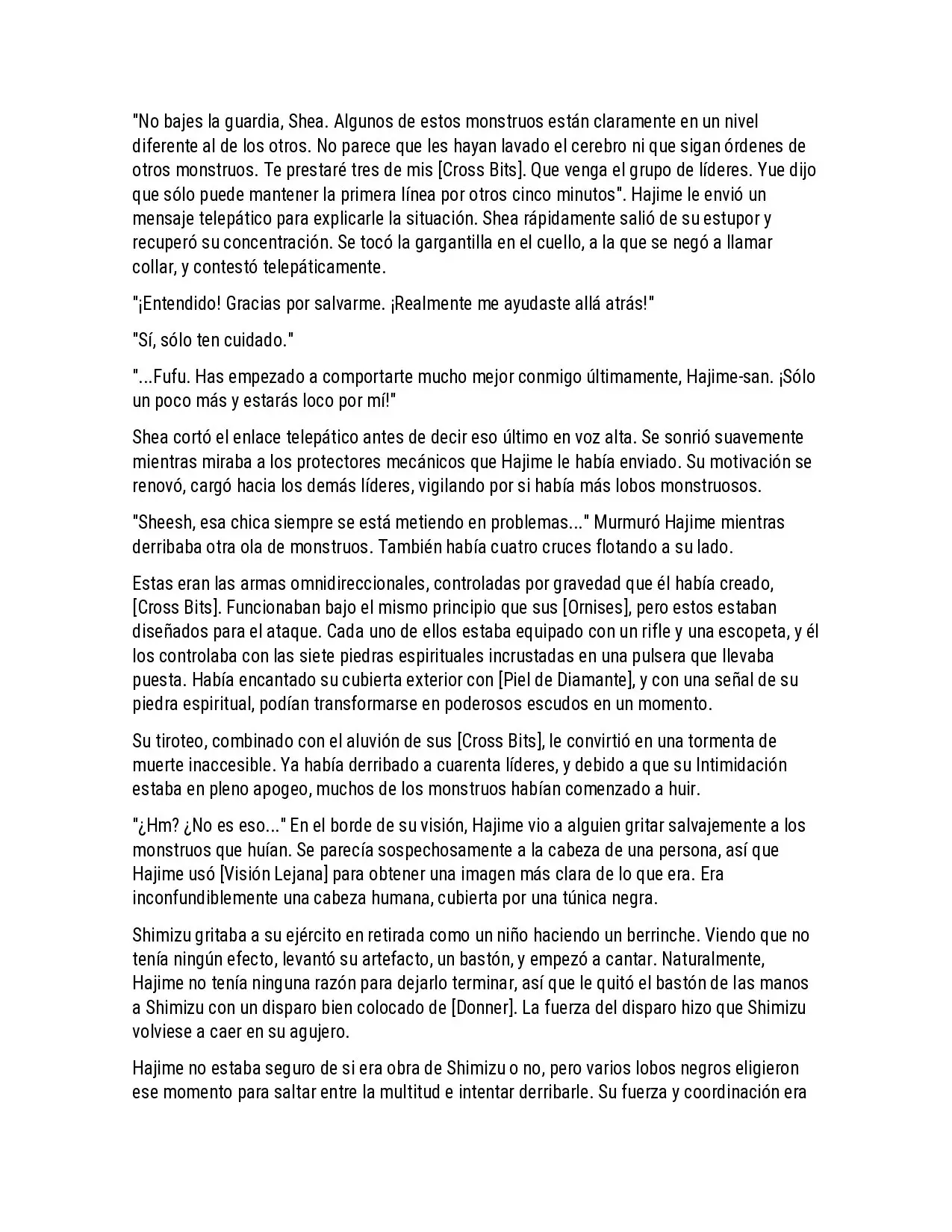 "No bajes la guardia, Shea. Algunos de estos monstruos están claramente en un nivel diferente al de los otros. No parece que les hayan lavado el cerebro ni que sigan órdenes de otros monstruos. Te prestaré tres de mis [Cross Bits]. Que venga el grupo de líderes. Yue dijo que sólo puede mantener la primera línea por otros cinco minutos". Hajime le envió un mensaje telepático para explicarle la situación. Shea rápidamente salió de su estupor y recuperó su concentración. Se tocó la gargantilla en el cuello, a la que se negó a llamar collar, y contestó telepáticamente.

"¡Entendido! Gracias por salvarme. ¡Realmente me ayudaste allá atrás!"

"Sí, sólo ten cuidado."

"...Fufu. Has empezado a comportarte mucho mejor conmigo últimamente, Hajime-san. ¡Sólo un poco más y estarás loco por mí!"

Shea cortó el enlace telepático antes de decir eso último en voz alta. Se sonrió suavemente mientras miraba a los protectores mecánicos que Hajime le había enviado. Su motivación se renovó, cargó hacia los demás líderes, vigilando por si había más lobos monstruosos.

"Sheesh, esa chica siempre se está metiendo en problemas..." Murmuró Hajime mientras derribaba otra ola de monstruos. También había cuatro cruces flotando a su lado.

Estas eran las armas omnidireccionales, controladas por gravedad que él había creado, [Cross Bits]. Funcionaban bajo el mismo principio que sus [Ornises], pero estos estaban diseñados para el ataque. Cada uno de ellos estaba equipado con un rifle y una escopeta, y él los controlaba con las siete piedras espirituales incrustadas en una pulsera que llevaba puesta. Había encantado su cubierta exterior con [Piel de Diamante], y con una señal de su piedra espiritual, podían transformarse en poderosos escudos en un momento.

Su tiroteo, combinado con el aluvión de sus [Cross Bits], le convirtió en una tormenta de muerte inaccesible. Ya había derribado a cuarenta líderes, y debido a que su Intimidación estaba en pleno apogeo, muchos de los monstruos habían comenzado a huir.

"¿Hm? ¿No es eso..." En el borde de su visión, Hajime vio a alguien gritar salvajemente a los monstruos que huían. Se parecía sospechosamente a la cabeza de una persona, así que Hajime usó [Visión Lejana] para obtener una imagen más clara de lo que era. Era inconfundiblemente una cabeza humana, cubierta por una túnica negra.

Shimizu gritaba a su ejército en retirada como un niño haciendo un berrinche. Viendo que no tenía ningún efecto, levantó su artefacto, un bastón, y empezó a cantar. Naturalmente, Hajime no tenía ninguna razón para dejarlo terminar, así que le quitó el bastón de las manos a Shimizu con un disparo bien colocado de [Donner]. La fuerza del disparo hizo que Shimizu volviese a caer en su agujero.

Hajime no estaba seguro de si era obra de Shimizu o no, pero varios lobos negros eligieron ese momento para saltar entre la multitud e intentar derribarle. Su fuerza y coordinación era